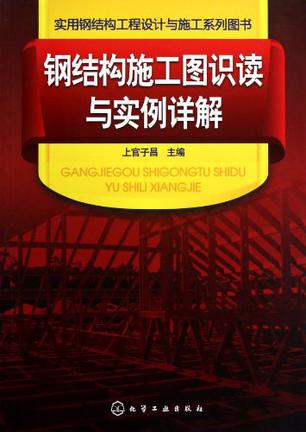 实用钢结构工程设计与施工系列图书

钢结构施工图识读与实例详解

上官子昌 主编

GANGJIEGOU SHIGONGTU SHIDU YU SHILI XIANGJIE

化学工业出版社